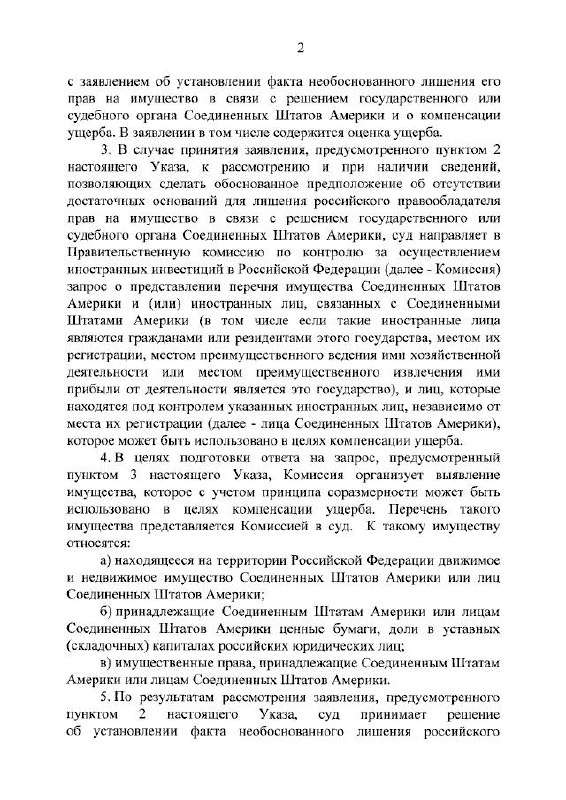 2

с заявлением об установлении факта необоснованного лишения его прав на имущество в связи с решением государственного или судебного органа Соединенных Штатов Америки и о компенсации ущерба. В заявлении в том числе содержится оценка ущерба.

3. В случае принятия заявления, предусмотренного пунктом 2 настоящего Указа, к рассмотрению и при наличии сведений, позволяющих сделать обоснованное предположение об отсутствии достаточных оснований для лишения российского правообладателя прав на имущество в связи с решением государственного или судебного органа Соединенных Штатов Америки, суд направляет в Правительственную комиссию по контролю за осуществлением иностранных инвестиций в Российской Федерации (далее - Комиссия) запрос о представлении перечня имущества Соединенных Штатов Америки и (или) иностранных лиц, связанных с Соединенными Штатами Америки (в том числе если такие иностранные лица являются гражданами или резидентами этого государства, местом их регистрации, местом преимущественного ведения ими хозяйственной деятельности или местом преимущественного извлечения ими прибыли от деятельности является это государство), и лиц, которые находятся под контролем указанных иностранных лиц, независимо от места их регистрации (далее - лица Соединенных Штатов Америки), которое может быть использовано в целях компенсации ущерба.

4. В целях подготовки ответа на запрос, предусмотренный пунктом 3 настоящего Указа, Комиссия организует выявление имущества, которое с учетом принципа соразмерности может быть использовано в целях компенсации ущерба. Перечень такого имущества представляется Комиссией в суд. К такому имуществу относятся:

а) находящееся на территории Российской Федерации движимое и недвижимое имущество Соединенных Штатов Америки или лиц Соединенных Штатов Америки;

б) принадлежащие Соединенным Штатам Америки или лицам Соединенных Штатов Америки ценные бумаги, доли в уставных (складочных) капиталах российских юридических лиц;

в) имущественные права, принадлежащие Соединенным Штатам Америки или лицам Соединенных Штатов Америки.

5. По результатам рассмотрения заявления, предусмотренного пунктом 2 настоящего Указа, суд принимает решение об установлении факта необоснованного лишения российского